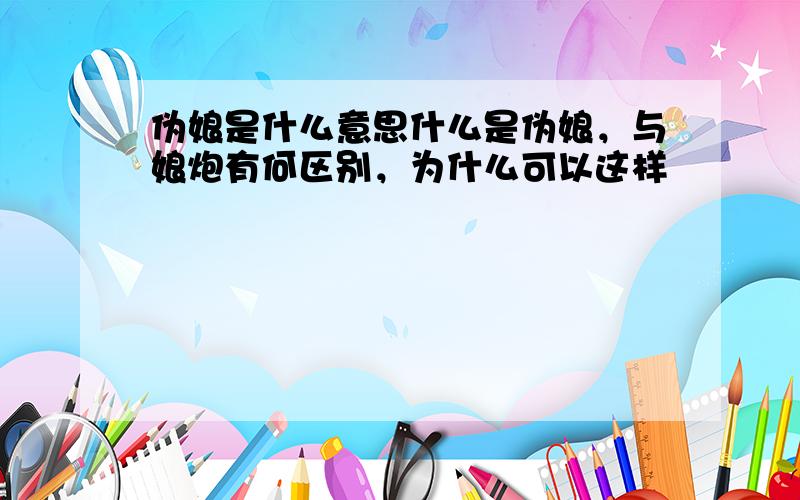 伪娘是什么意思什么是伪娘，与娘炮有何区别，为什么可以这样